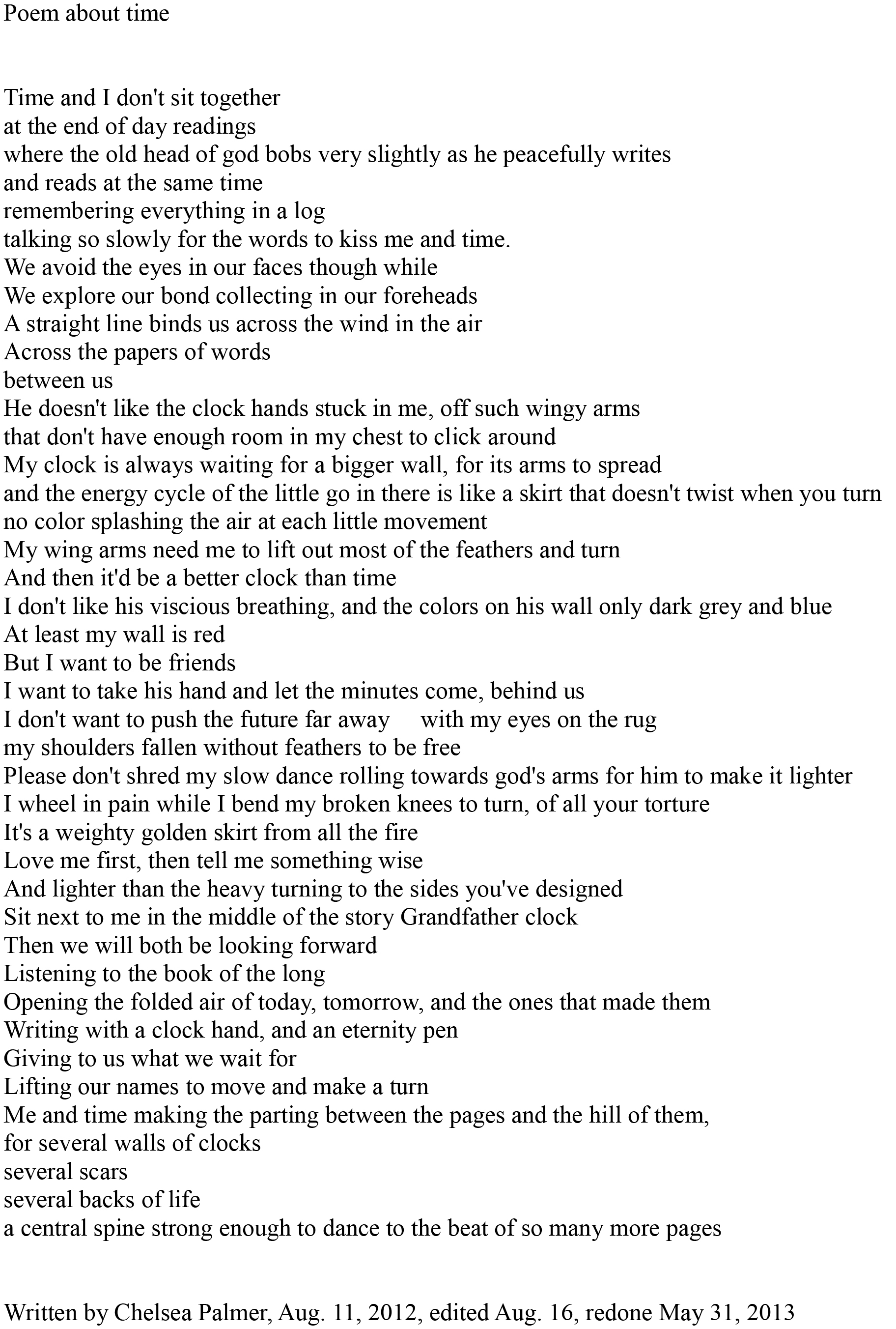 Poem about time

Time and I don't sit together
at the end of day readings
where the old head of god bobs very slightly as he peacefully writes
and reads at the same time
remembering everything in a log
talking so slowly for the words to kiss me and time.
We avoid the eyes in our faces though while
We explore our bond collecting in our foreheads
A straight line binds us across the wind in the air
Across the papers of words
between us
He doesn't like the clock hands stuck in me, off such wingy arms
that don't have enough room in my chest to click around
My clock is always waiting for a bigger wall, for its arms to spread
and the energy cycle of the little go in there is like a skirt that doesn't twist when you turn
no color splashing the air at each little movement
My wing arms need me to lift out most of the feathers and turn
And then it'd be a better clock than time
I don't like his viscious breathing, and the colors on his wall only dark grey and blue
At least my wall is red
But I want to be friends
I want to take his hand and let the minutes come, behind us
I don't want to push the future far away with my eyes on the rug
my shoulders fallen without feathers to be free
Please don't shred my slow dance rolling towards god's arms for him to make it lighter
I wheel in pain while I bend my broken knees to turn, of all your torture
It's a weighty golden skirt from all the fire
Love me first, then tell me something wise
And lighter than the heavy turning to the sides you've designed
Sit next to me in the middle of the story Grandfather clock
Then we will both be looking forward
Listening to the book of the long
Opening the folded air of today, tomorrow, and the ones that made them
Writing with a clock hand, and an eternity pen
Giving to us what we wait for
Lifting our names to move and make a turn
Me and time making the parting between the pages and the hill of them,
for several walls of clocks
several scars
several backs of life
a central spine strong enough to dance to the beat of so many more pages

Written by Chelsea Palmer, Aug. 11, 2012, edited Aug. 16, redone May 31, 2013